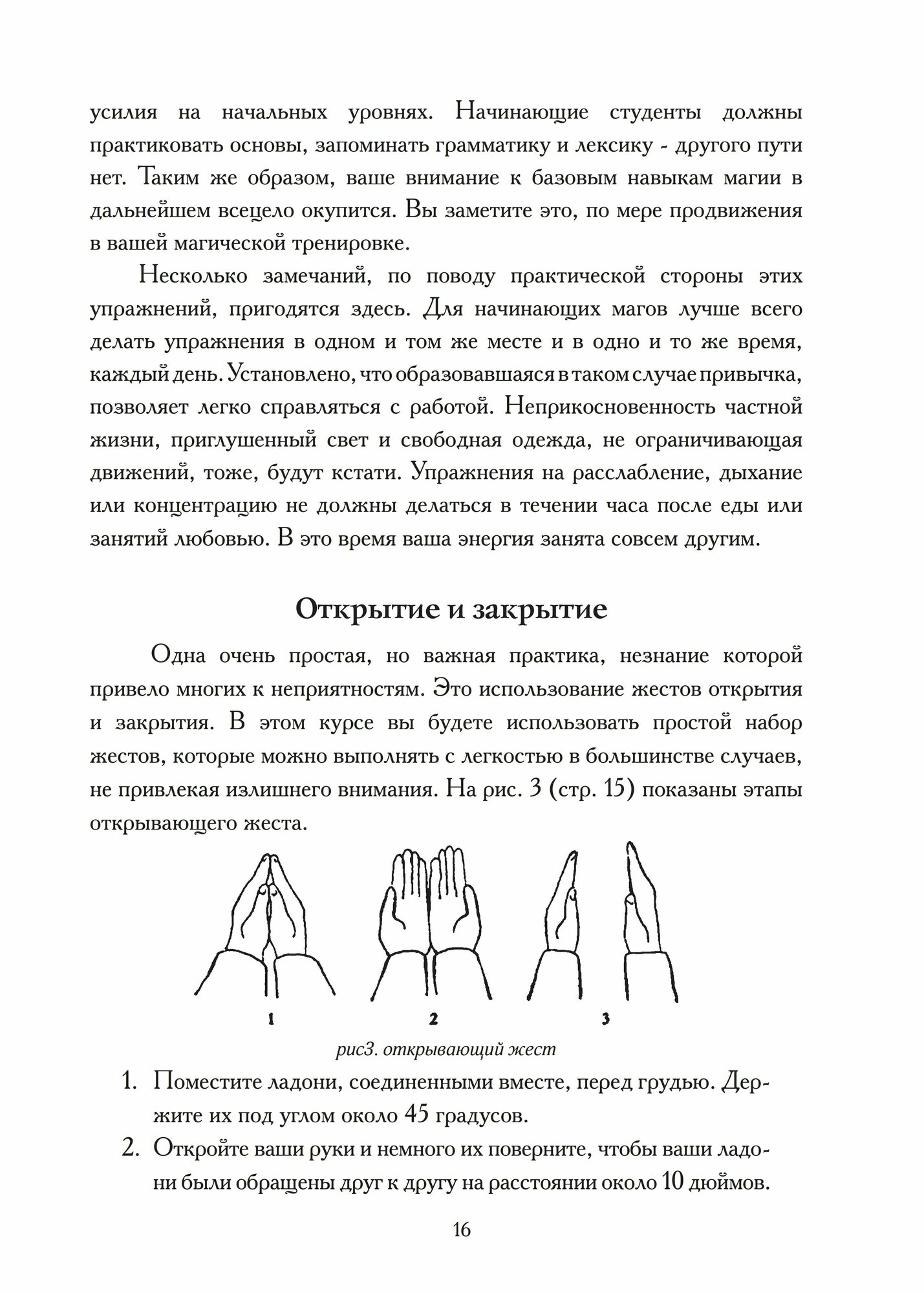 усилия на начальных уровнях. Начинающие студенты должны практиковать основы, запоминать грамматику и лексику - другого пути нет. Таким же образом, ваше внимание к базовым навыкам магии в дальнейшем всецело окупится. Вы заметите это, по мере продвижения в вашей магической тренировке.

Несколько замечаний, по поводу практической стороны этих упражнений, пригодятся здесь. Для начинающих магов лучше всего делать упражнения в одном и том же месте и в одно и то же время, каждый день. Установлено, что образовавшаяся в таком случае привычка, позволяет легко справляться с работой. Неприкосновенность частной жизни, приглушенный свет и свободная одежда, не ограничивающая движений, тоже, будут кстати. Упражнения на расслабление, дыхание или концентрацию не должны делаться в течении часа после еды или занятий любовью. В это время ваша энергия занята совсем другим.

Открытие и закрытие

Одна очень простая, но важная практика, незнание которой привело многих к неприятностям. Это использование жестов открытия и закрытия. В этом курсе вы будете использовать простой набор жестов, которые можно выполнять с легкостью в большинстве случаев, не привлекая излишнего внимания. На рис. 3 (стр. 15) показаны этапы открывающего жеста.

1

2

3

рис3. открывающий жест

1. Поместите ладони, соединенными вместе, перед грудью. Держите их под углом около 45 градусов.
2. Откройте ваши руки и немного их поверните, чтобы ваши ладони были обращены друг к другу на расстоянии около 10 дюймов.

16